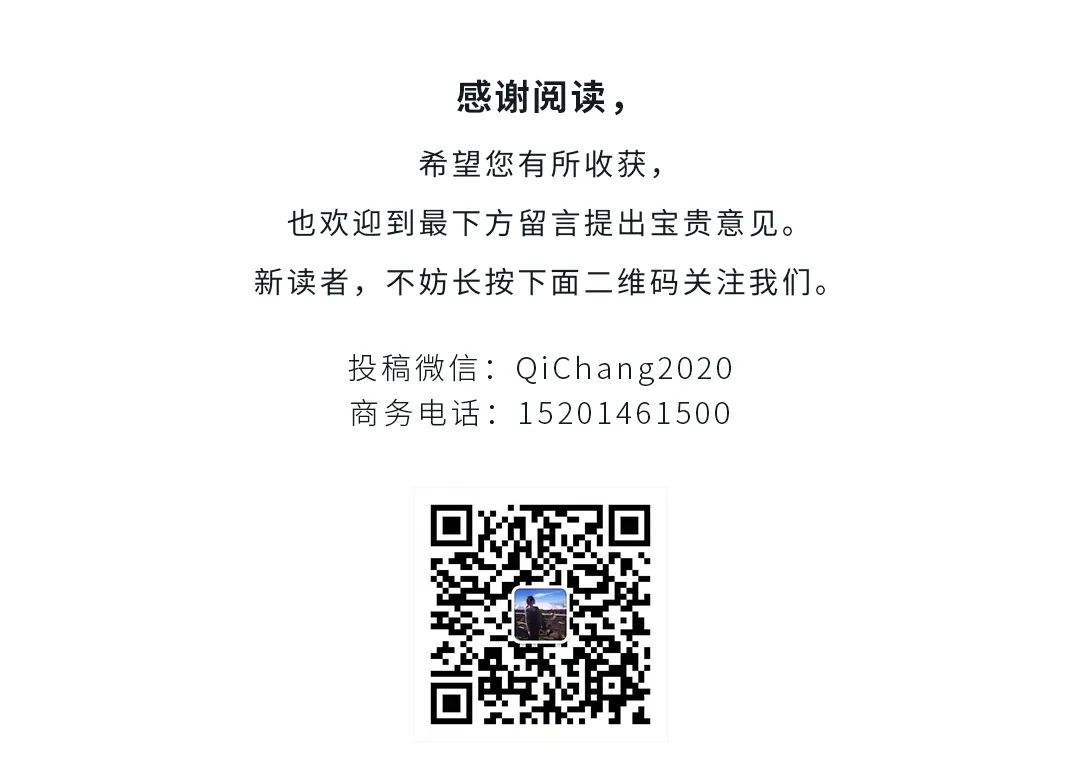 感谢阅读，

希望您有所收获，

也欢迎到最下方留言提出宝贵意见。

新读者，不妨长按下面二维码关注我们。

投稿微信：QiChang2020
商务电话：15201461500